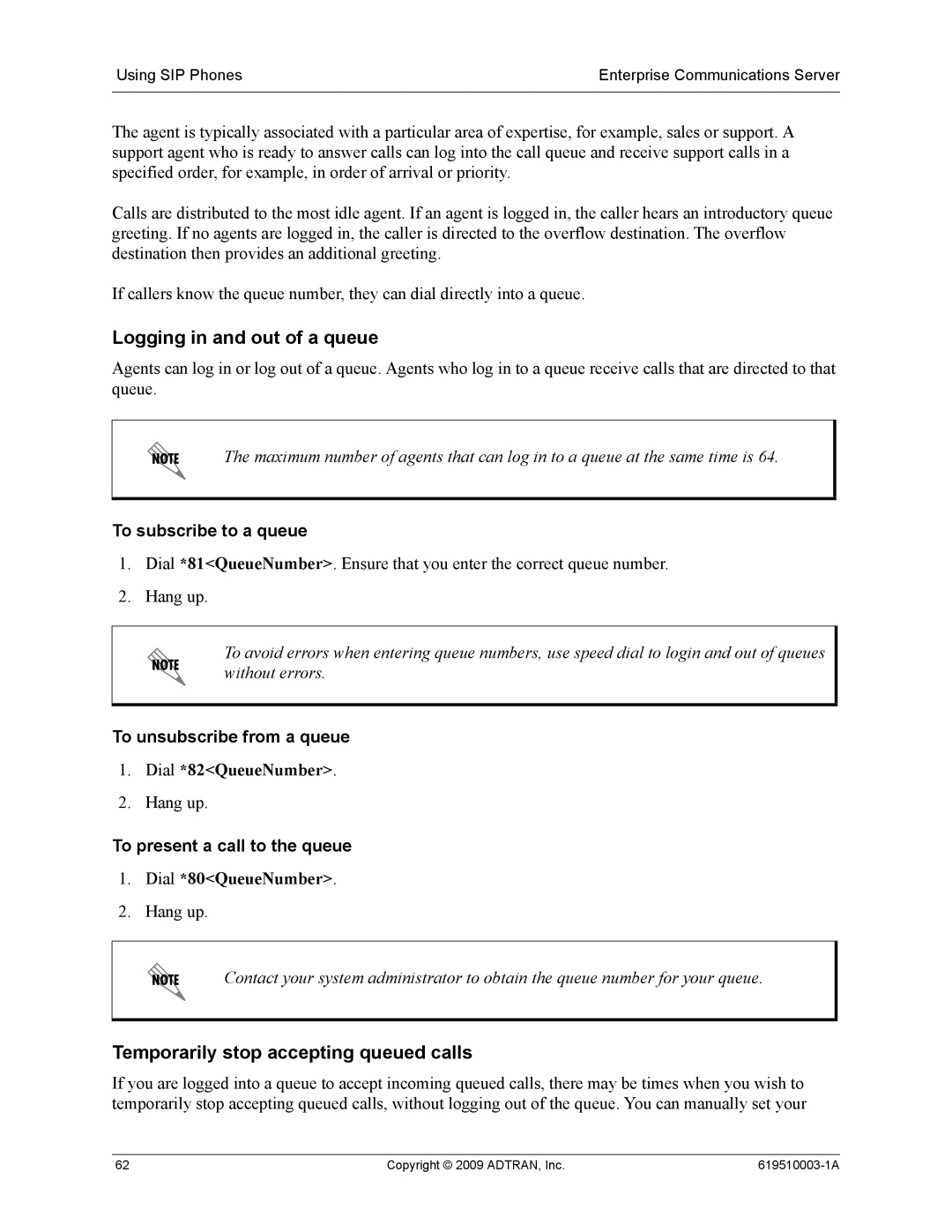 Using SIP Phones

Enterprise Communications Server

The agent is typically associated with a particular area of expertise, for example, sales or support. A support agent who is ready to answer calls can log into the call queue and receive support calls in a specified order, for example, in order of arrival or priority.

Calls are distributed to the most idle agent. If an agent is logged in, the caller hears an introductory queue greeting. If no agents are logged in, the caller is directed to the overflow destination. The overflow destination then provides an additional greeting.

If callers know the queue number, they can dial directly into a queue.

Logging in and out of a queue

Agents can log in or log out of a queue. Agents who log in to a queue receive calls that are directed to that queue.

NOTE

The maximum number of agents that can log in to a queue at the same time is 64.

To subscribe to a queue

1. Dial *81<QueueNumber>. Ensure that you enter the correct queue number.

2. Hang up.

NOTE

To avoid errors when entering queue numbers, use speed dial to login and out of queues without errors.

To unsubscribe from a queue

1. Dial *82<QueueNumber>.

2. Hang up.

To present a call to the queue

1. Dial *80<QueueNumber>.

2. Hang up.

NOTE

Contact your system administrator to obtain the queue number for your queue.

Temporarily stop accepting queued calls

If you are logged into a queue to accept incoming queued calls, there may be times when you wish to temporarily stop accepting queued calls, without logging out of the queue. You can manually set your

62

Copyright © 2009 ADTRAN, Inc.

619510003-1A